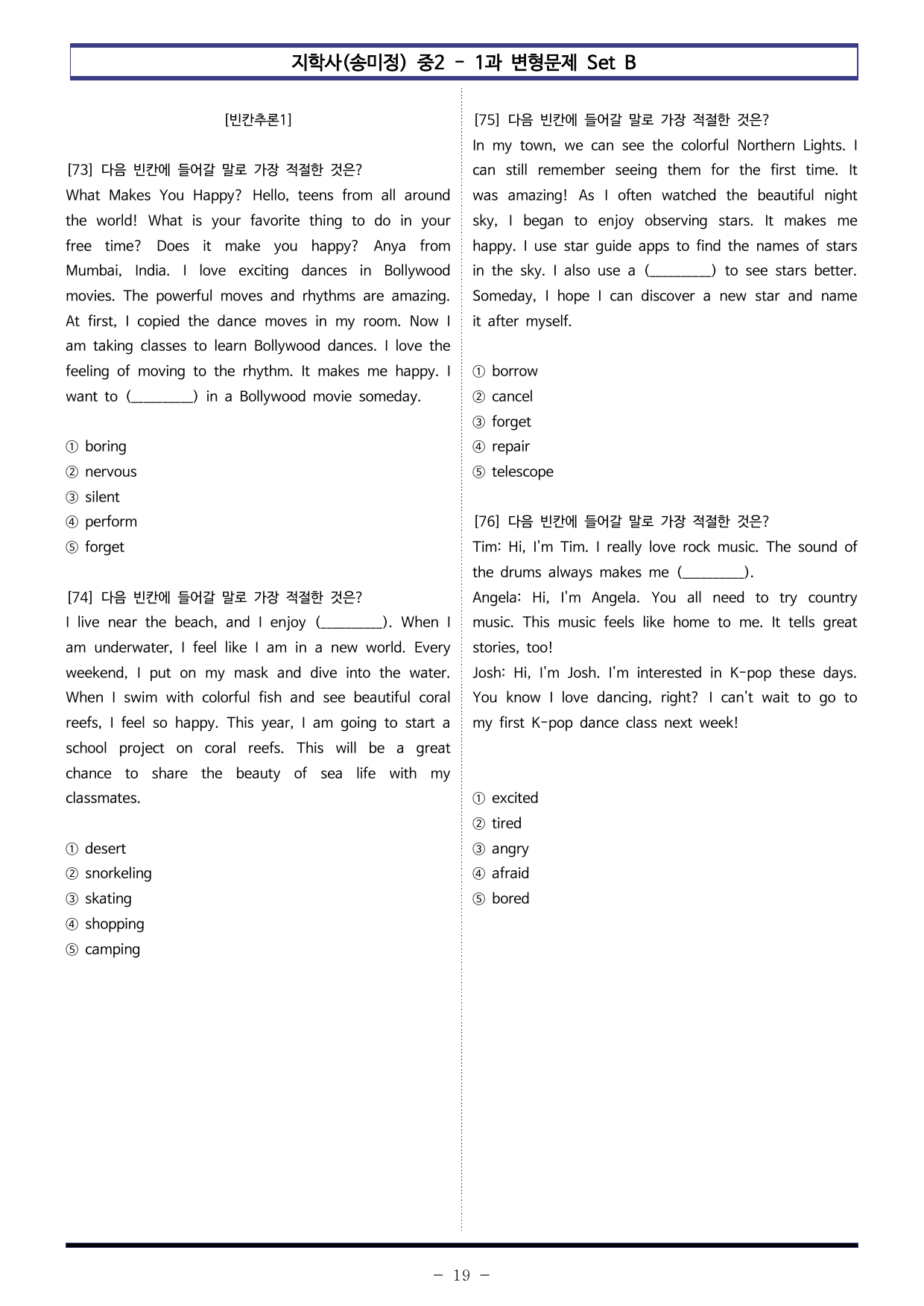 지학사(송미정) 중2 - 1과 변형문제 Set B

[빈칸추론1]

[73] 다음 빈칸에 들어갈 말로 가장 적절한 것은?
What Makes You Happy? Hello, teens from all around the world! What is your favorite thing to do in your free time? Does it make you happy? Anya from Mumbai, India. I love exciting dances in Bollywood movies. The powerful moves and rhythms are amazing. At first, I copied the dance moves in my room. Now I am taking classes to learn Bollywood dances. I love the feeling of moving to the rhythm. It makes me happy. I want to (____) in a Bollywood movie someday.

① boring
② nervous
③ silent
④ perform
⑤ forget

[74] 다음 빈칸에 들어갈 말로 가장 적절한 것은?
I live near the beach, and I enjoy (____). When I am underwater, I feel like I am in a new world. Every weekend, I put on my mask and dive into the water. When I swim with colorful fish and see beautiful coral reefs, I feel so happy. This year, I am going to start a school project on coral reefs. This will be a great chance to share the beauty of sea life with my classmates.

① desert
② snorkeling
③ skating
④ shopping
⑤ camping

[75] 다음 빈칸에 들어갈 말로 가장 적절한 것은?
In my town, we can see the colorful Northern Lights. I can still remember seeing them for the first time. It was amazing! As I often watched the beautiful night sky, I began to enjoy observing stars. It makes me happy. I use star guide apps to find the names of stars in the sky. I also use a (____) to see stars better. Someday, I hope I can discover a new star and name it after myself.

① borrow
② cancel
③ forget
④ repair
⑤ telescope

[76] 다음 빈칸에 들어갈 말로 가장 적절한 것은?
Tim: Hi, I'm Tim. I really love rock music. The sound of the drums always makes me (____).
Angela: Hi, I'm Angela. You all need to try country music. This music feels like home to me. It tells great stories, too!
Josh: Hi, I'm Josh. I'm interested in K-pop these days. You know I love dancing, right? I can't wait to go to my first K-pop dance class next week!

① excited
② tired
③ angry
④ afraid
⑤ bored

- 19 -